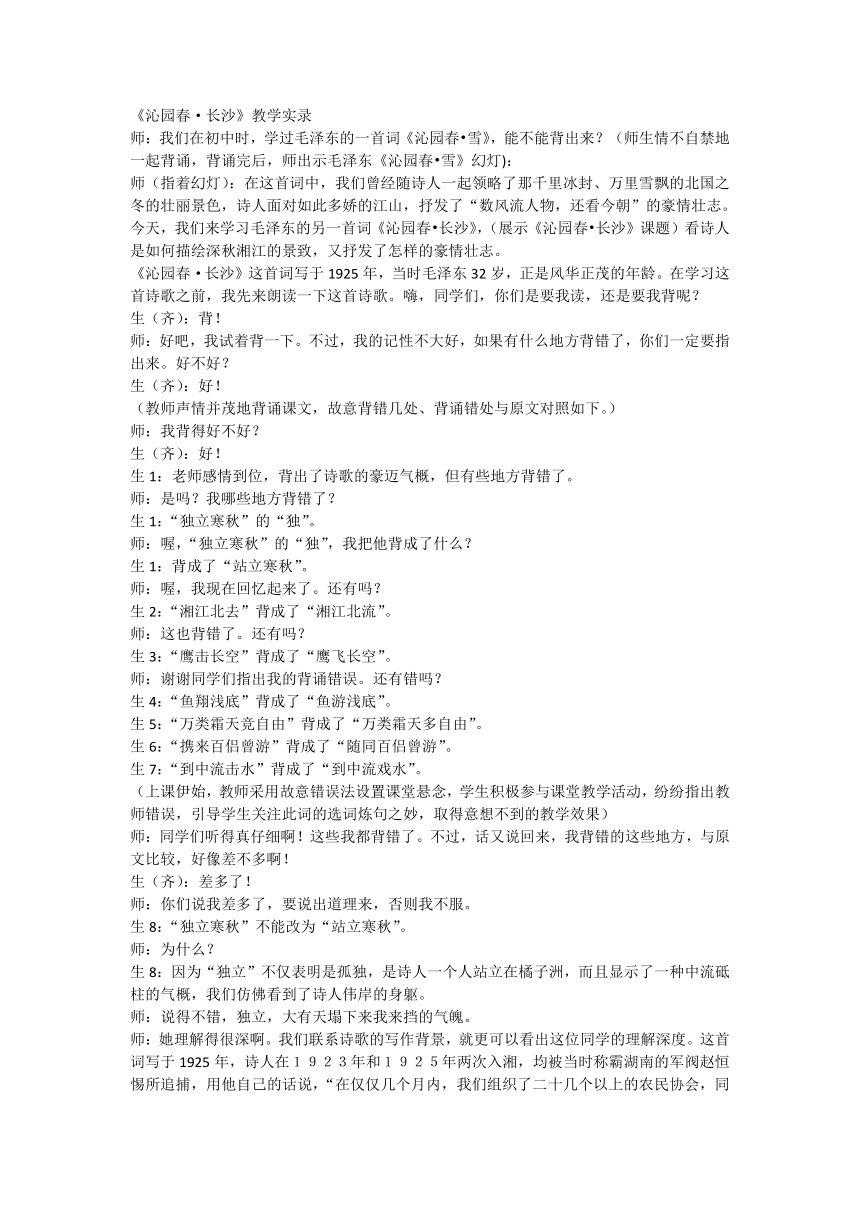 《沁园春·长沙》教学实录
师：我们在初中时，学过毛泽东的一首词《沁园春•雪》，能不能背出来？（师生情不自禁地一起背诵，背诵完后，师出示毛泽东《沁园春•雪》幻灯)：
师（指着幻灯）：在这首词中，我们曾经随诗人一起领略了那千里冰封、万里雪飘的北国之冬的壮丽景色，诗人面对如此多娇的江山，抒发了“数风流人物，还看今朝”的豪情壮志。今天，我们来学习毛泽东的另一首词《沁园春•长沙》，(展示《沁园春•长沙》课题）看诗人是如何描绘深秋湘江的景致，又抒发了怎样的豪情壮志。
《沁园春·长沙》这首词写于 1925 年，当时毛泽东 32 岁，正是风华正茂的年龄。在学习这首诗歌之前，我先来朗读一下这首诗歌。嗨，同学们，你们是要我读，还是要我背呢？
生（齐）：背！
师：好吧，我试着背一下。不过，我的记性不大好，如果有什么地方背错了，你们一定要指出来。好不好？
生（齐）：好！
（教师声情并茂地背诵课文，故意背错几处、背诵错处与原文对照如下。）
师：我背得好不好？
生（齐）：好！
生 1：老师感情到位，背出了诗歌的豪迈气概，但有些地方背错了。
师：是吗？我哪些地方背错了？
生 1:“独立寒秋”的“独”。
师：喔，“独立寒秋”的“独”，我把他背成了什么？
生 1：背成了“站立寒秋”。
师：喔，我现在回忆起来了。还有吗？
生 2:“湘江北去”背成了“湘江北流”。
师：这也背错了。还有吗？
生 3:“鹰击长空”背成了“鹰飞长空”。
师：谢谢同学们指出我的背诵错误。还有错吗？
生 4:“鱼翔浅底”背成了“鱼游浅底”。
生 5:“万类霜天竞自由”背成了“万类霜天多自由”。
生 6:“携来百侣曾游”背成了“随同百侣曾游”。
生 7:“到中流击水”背成了“到中流戏水”。
（上课伊始，教师采用故意错误法设置课堂悬念，学生积极参与课堂教学活动，纷纷指出教师错误，引导学生关注此词的选词炼句之妙，取得意想不到的教学效果）
师：同学们听得真仔细啊！这些我都背错了。不过，话又说回来，我背错的这些地方，与原文比较，好像差不多啊！
生（齐）：差多了！
师：你们说我差多了，要说出道理来，否则我不服。
生 8:“独立寒秋”不能改为“站立寒秋”。
师：为什么？
生 8：因为“独立”不仅表明是孤独，是诗人一个人站立在橘子洲，而且显示了一种中流砥柱的气概，我们仿佛看到了诗人伟岸的身躯。
师：说得不错，独立，大有天塌下来我来挡的气魄。
师：她理解得很深啊。我们联系诗歌的写作背景，就更可以看出这位同学的理解深度。这首词写于 1925 年，诗人在１９２３年和１９２５年两次入湘，均被当时称霸湖南的军阀赵恒惕所追捕，用他自己的话说，“在仅仅几个月内，我们组织了二十几个以上的农民协会，同